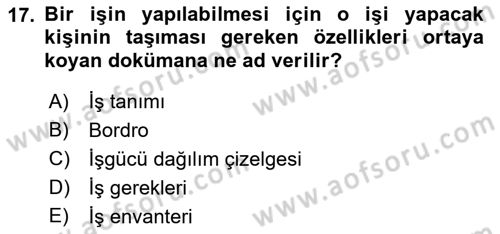 17. Bir işin yapılabilmesi için o işi yapacak kişinin taşıması gereken özellikleri ortaya koyan dokümana ne ad verilir?

A) İş tanımı
B) Bordro
C) İşgücü dağılım çizelgesi
D) İş gerekleri
E) İş envanteri

www.aofsoru.com
www.aofsoru.com
www.aofsoru.com
www.aofsoru.com